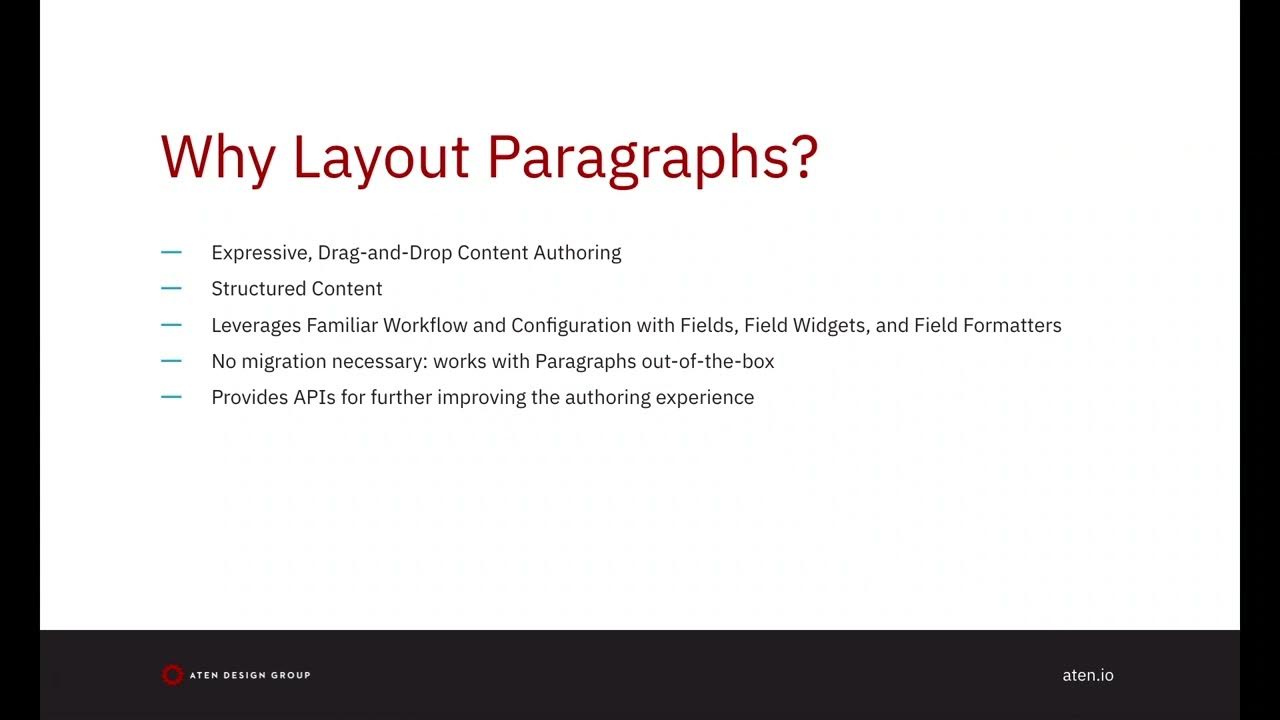 Why Layout Paragraphs?

— Expressive, Drag-and-Drop Content Authoring
— Structured Content
— Leverages Familiar Workflow and Configuration with Fields, Field Widgets, and Field Formatters
— No migration necessary: works with Paragraphs out-of-the-box
— Provides APIs for further improving the authoring experience

ATEN DESIGN GROUP

aten.io